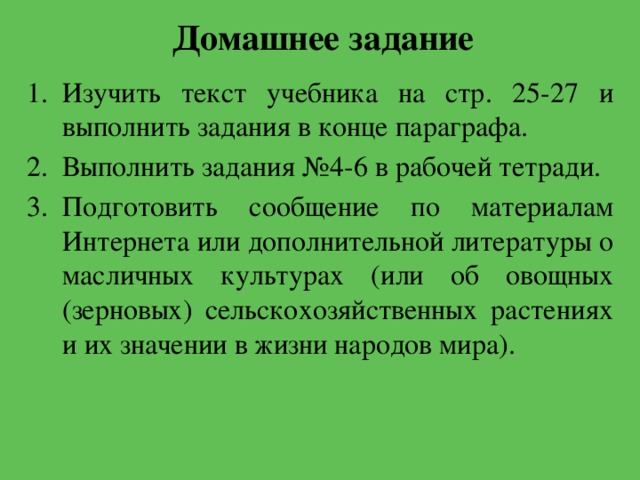 Домашнее задание

1. Изучить текст учебника на стр. 25-27 и выполнить задания в конце параграфа.
2. Выполнить задания №4-6 в рабочей тетради.
3. Подготовить сообщение по материалам Интернета или дополнительной литературы о масличных культурах (или об овощных (зерновых) сельскохозяйственных растениях и их значении в жизни народов мира).